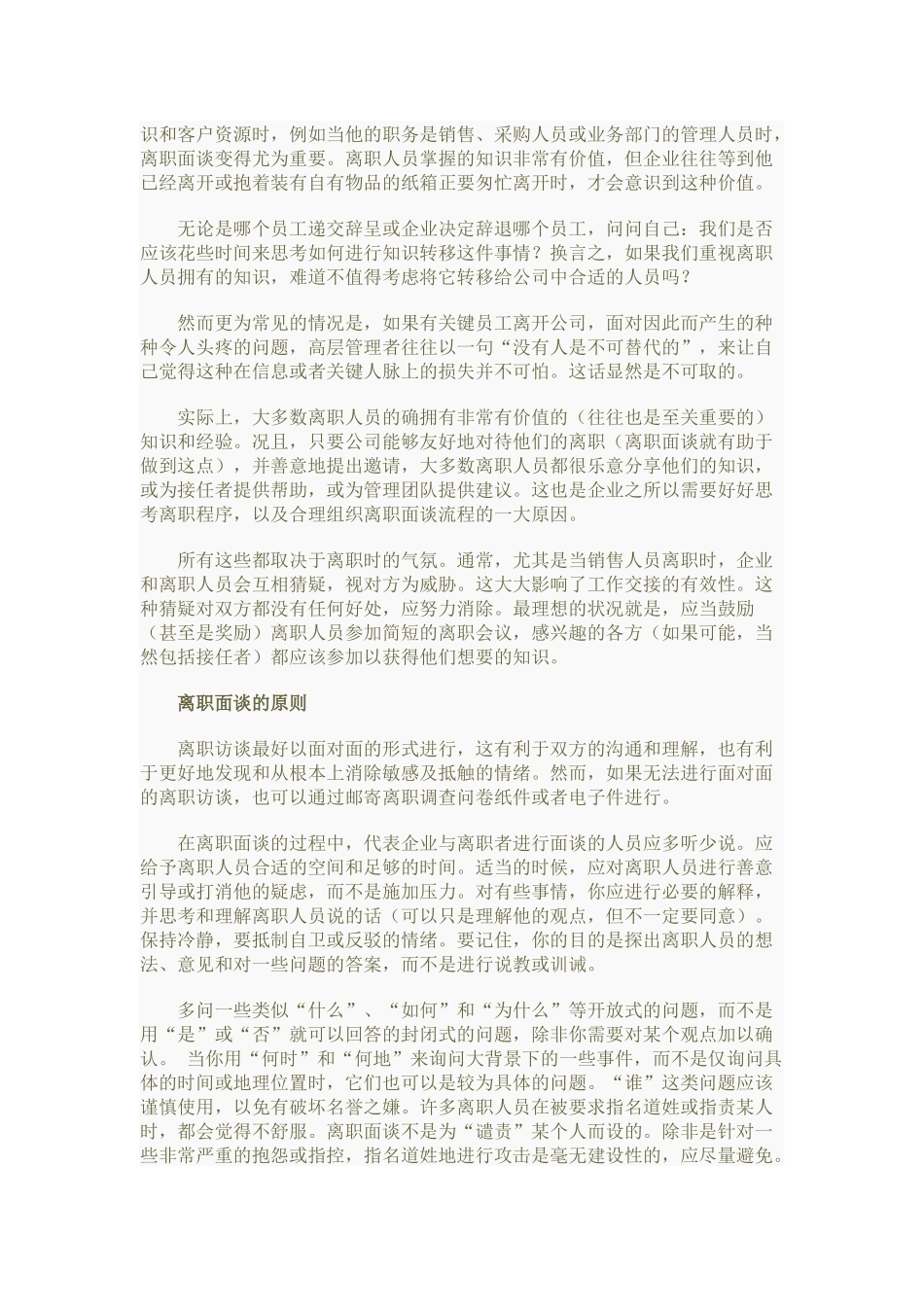 识和客户资源时，例如当他的职务是销售、采购人员或业务部门的管理人员时，离职面谈变得尤为重要。离职人员掌握的知识非常有价值，但企业往往等到他已经离开或抱着装有自有物品的纸箱正要匆忙离开时，才会意识到这种价值。

无论是哪个员工递交辞呈或企业决定辞退哪个员工，问问自己：我们是否应该花些时间来思考如何进行知识转移这件事情？换言之，如果我们重视离职人员拥有的知识，难道不值得考虑将它转移给公司中合适的人员吗？

然而更为常见的情况是，如果有关键员工离开公司，面对因此而产生的种种令人头疼的问题，高层管理者往往以一句“没有人是不可替代的”，来让自己觉得这种在信息或者关键人脉上的损失并不可怕。这话显然是不可取的。

实际上，大多数离职人员的确拥有非常有价值的（往往也是至关重要的）知识和经验。况且，只要公司能够友好地对待他们的离职（离职面谈就有助于做到这点），并善意地提出邀请，大多数离职人员都很乐意分享他们的知识，或为接任者提供帮助，或为管理团队提供建议。这也是企业之所以需要好好思考离职程序，以及合理组织离职面谈流程的一大原因。

所有这些都取决于离职时的气氛。通常，尤其是当销售人员离职时，企业和离职人员会互相猜疑，视对方为威胁。这大大影响了工作交接的有效性。这种猜疑对双方都没有任何好处，应努力消除。最理想的状况就是，应当鼓励（甚至是奖励）离职人员参加简短的离职会议，感兴趣的各方（如果可能，当然包括接任者）都应该参加以获得他们想要的知识。

离职面谈的原则

离职访谈最好以面对面的形式进行，这有利于双方的沟通和理解，也有利于更好地发现和从根本上消除敏感及抵触的情绪。然而，如果无法进行面对面的离职访谈，也可以通过邮寄离职调查问卷纸件或者电子件进行。

在离职面谈的过程中，代表企业与离职者进行面谈的人员应多听少说。应给予离职人员合适的空间和足够的时间。适当的时候，应对离职人员进行善意引导或打消他的疑虑，而不是施加压力。对有些事情，你应进行必要的解释，并思考和理解离职人员说的话（可以只是理解他的观点，但不一定要同意）。保持冷静，要抵制自卫或反驳的情绪。要记住，你的目的是探出离职人员的想法、意见和对一些问题的答案，而不是进行说教或训诫。

多问一些类似“什么”、“如何”和“为什么”等开放式的问题，而不是用“是”或“否”就可以回答的封闭式的问题，除非你需要对某个观点加以确认。 当你用“何时”和“何地”来询问大背景下的一些事件，而不是仅询问具体的时间或地理位置时，它们也可以是较为具体的问题。“谁”这类问题应该谨慎使用，以免有破坏名誉之嫌。许多离职人员在被要求指名道姓或指责某人时，都会觉得不舒服。离职面谈不是为“谴责”某个人而设的。除非是针对一些非常严重的抱怨或指控，指名道姓地进行攻击是毫无建设性的，应尽量避免。